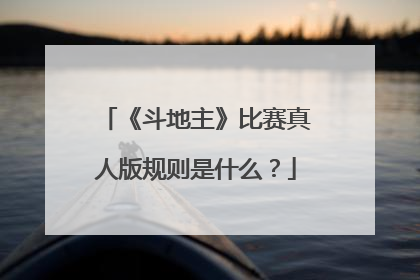 「《斗地主》比赛真人版规则是什么？」